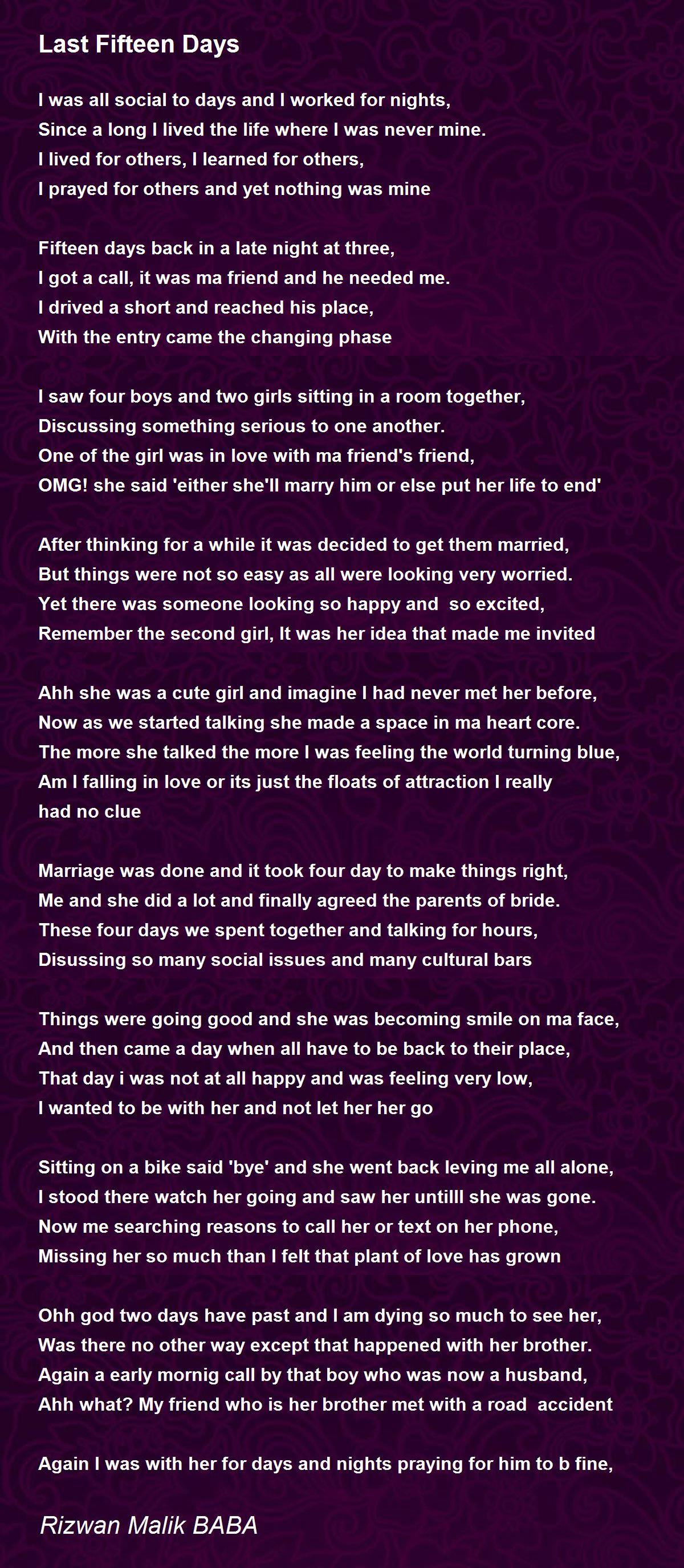 Last Fifteen Days

I was all social to days and I worked for nights,
Since a long I lived the life where I was never mine.
I lived for others, I learned for others,
I prayed for others and yet nothing was mine

Fifteen days back in a late night at three,
I got a call, it was ma friend and he needed me.
I drived a short and reached his place,
With the entry came the changing phase

I saw four boys and two girls sitting in a room together,
Discussing something serious to one another.
One of the girl was in love with ma friend's friend,
OMG! she said 'either she'll marry him or else put her life to end'

After thinking for a while it was decided to get them married,
But things were not so easy as all were looking very worried.
Yet there was someone looking so happy and so excited,
Remember the second girl, It was her idea that made me invited

Ahh she was a cute girl and imagine I had never met her before,
Now as we started talking she made a space in ma heart core.
The more she talked the more I was feeling the world turning blue,
Am I falling in love or its just the floats of attraction I really had no clue

Marriage was done and it took four day to make things right,
Me and she did a lot and finally agreed the parents of bride.
These four days we spent together and talking for hours,
Disussing so many social issues and many cultural bars

Things were going good and she was becoming smile on ma face,
And then came a day when all have to be back to their place,
That day i was not at all happy and was feeling very low,
I wanted to be with her and not let her her go

Sitting on a bike said 'bye' and she went back leving me all alone,
I stood there watch her going and saw her untilll she was gone.
Now me searching reasons to call her or text on her phone,
Missing her so much than I felt that plant of love has grown

Ohh god two days have past and I am dying so much to see her,
Was there no other way except that happened with her brother.
Again a early mornig call by that boy who was now a husband,
Ahh what? My friend who is her brother met with a road accident

Again I was with her for days and nights praying for him to b fine,

Rizwan Malik BABA